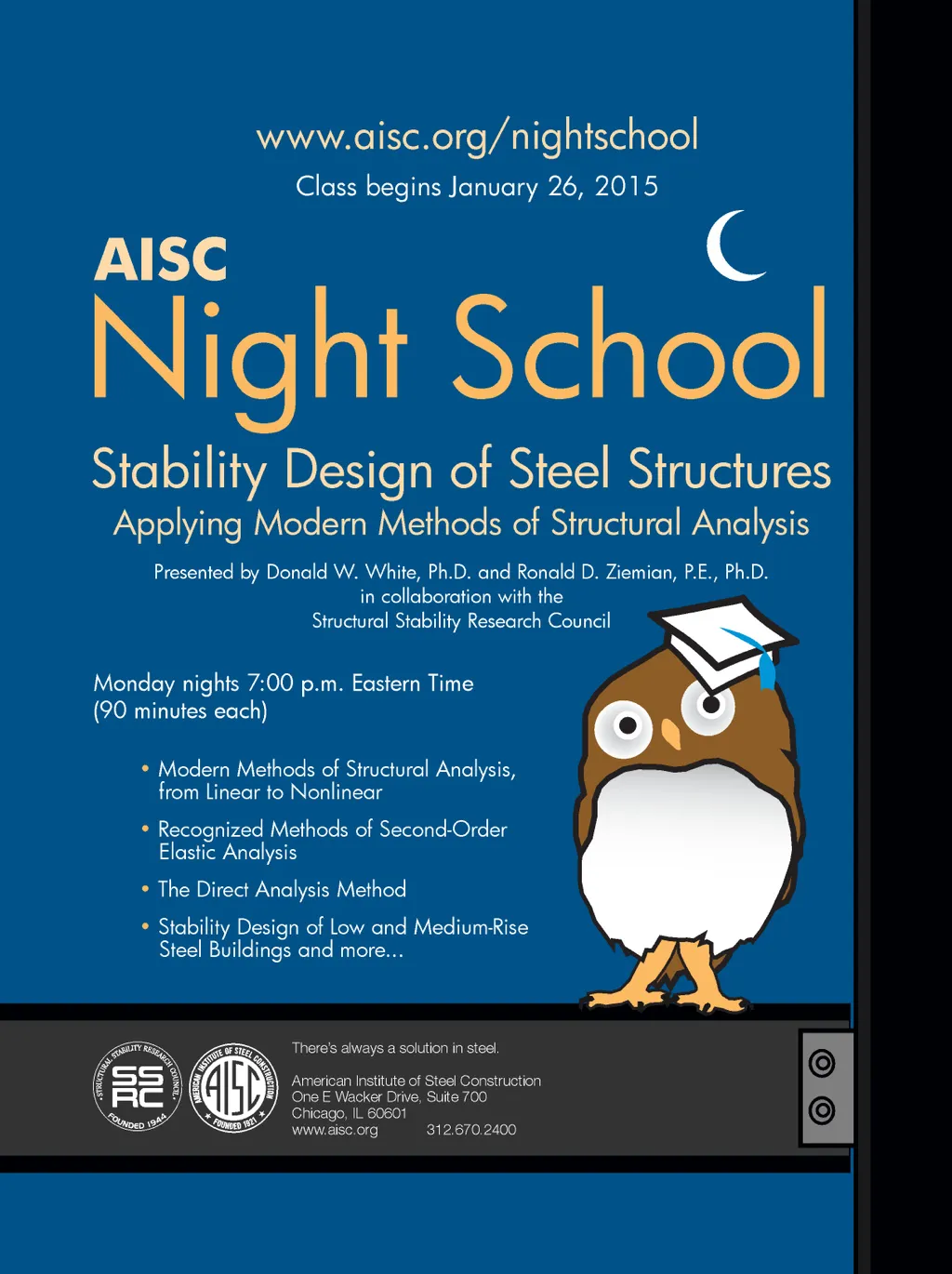 www.aisc.org/nightschool
Class begins January 26, 2015

AISC
Night School

Stability Design of Steel Structures
Applying Modern Methods of Structural Analysis

Presented by Donald W. White, Ph.D. and Ronald D. Ziemian, P.E., Ph.D.
in collaboration with the
Structural Stability Research Council

Monday nights 7:00 p.m. Eastern Time
(90 minutes each)

• Modern Methods of Structural Analysis, from Linear to Nonlinear
• Recognized Methods of Second-Order Elastic Analysis
• The Direct Analysis Method
• Stability Design of Low and Medium-Rise Steel Buildings and more...

STRUCTURAL STABILITY RESEARCH COUNCIL
SSRC
FOUNDED 1944

AMERICAN INSTITUTE OF STEEL CONSTRUCTION
AISC
FOUNDED 1921

There's always a solution in steel.

American Institute of Steel Construction
One E Wacker Drive, Suite 700
Chicago, IL 60601
www.aisc.org 312.670.2400